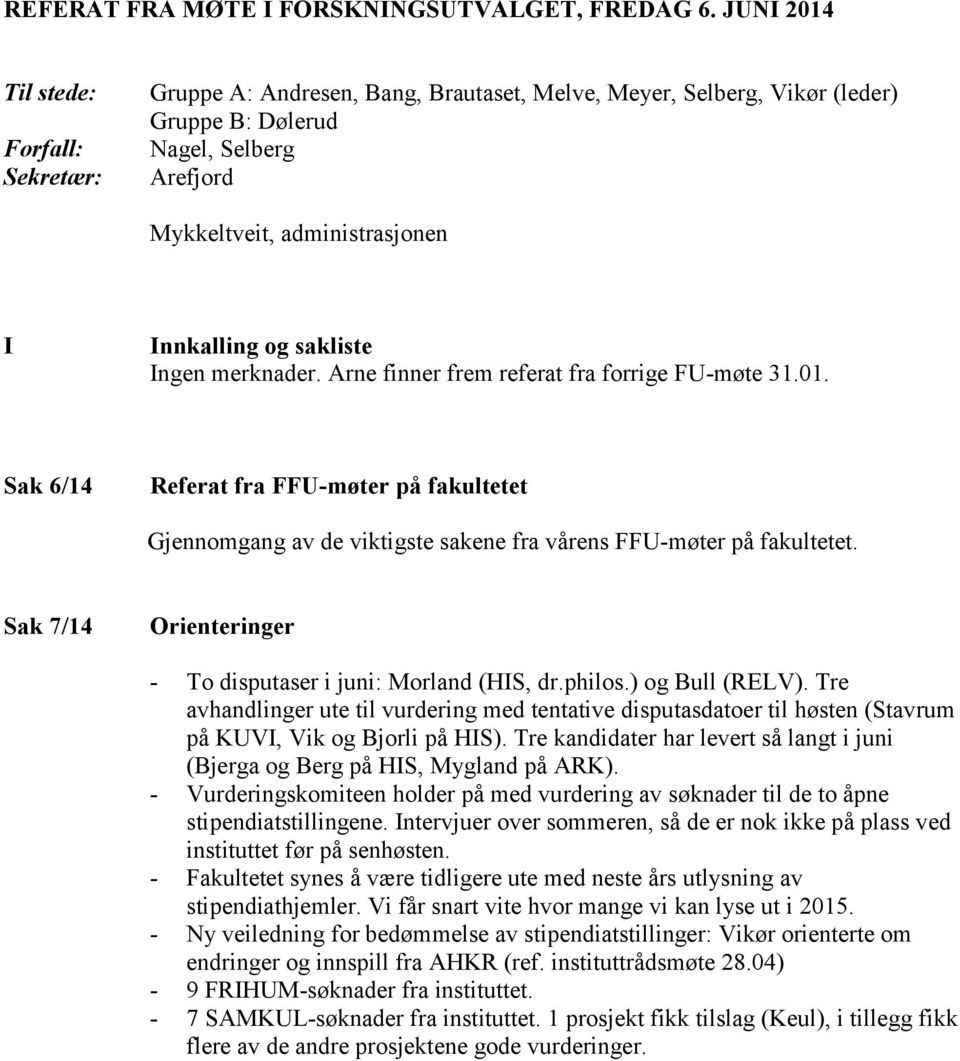 REFERAT FRA MØTE I FORSKNINGSUTVALGET, FREDAG 6. JUNI 2014

Til stede: Gruppe A: Andresen, Bang, Brautaset, Melve, Meyer, Selberg, Vikør (leder)
Gruppe B: Dølerud
Forfall: Nagel, Selberg
Sekretær: Arefjord

Mykkeltveit, administrasjonen

I Innkalling og sakliste
Ingen merknader. Arne finner frem referat fra forrige FU-møte 31.01.

Sak 6/14 Referat fra FFU-møter på fakultetet

Gjennomgang av de viktigste sakene fra vårens FFU-møter på fakultetet.

Sak 7/14 Orienteringer

- To disputaser i juni: Morland (HIS, dr.philos.) og Bull (RELV). Tre avhandlinger ute til vurdering med tentative disputasdatoer til høsten (Stavrum på KUVI, Vik og Bjorli på HIS). Tre kandidater har levert så langt i juni (Bjerga og Berg på HIS, Mygland på ARK).
- Vurderingskomiteen holder på med vurdering av søknader til de to åpne stipendiatstillingene. Intervjuer over sommeren, så de er nok ikke på plass ved instituttet før på senhøsten.
- Fakultetet synes å være tidligere ute med neste års utlysning av stipendiathjemler. Vi får snart vite hvor mange vi kan lyse ut i 2015.
- Ny veiledning for bedømmelse av stipendiatstillinger: Vikør orienterte om endringer og innspill fra AHKR (ref. instituttrådsmøte 28.04)
- 9 FRIHUM-søknader fra instituttet.
- 7 SAMKUL-søknader fra instituttet. 1 prosjekt fikk tilslag (Keul), i tillegg fikk flere av de andre prosjektene gode vurderinger.